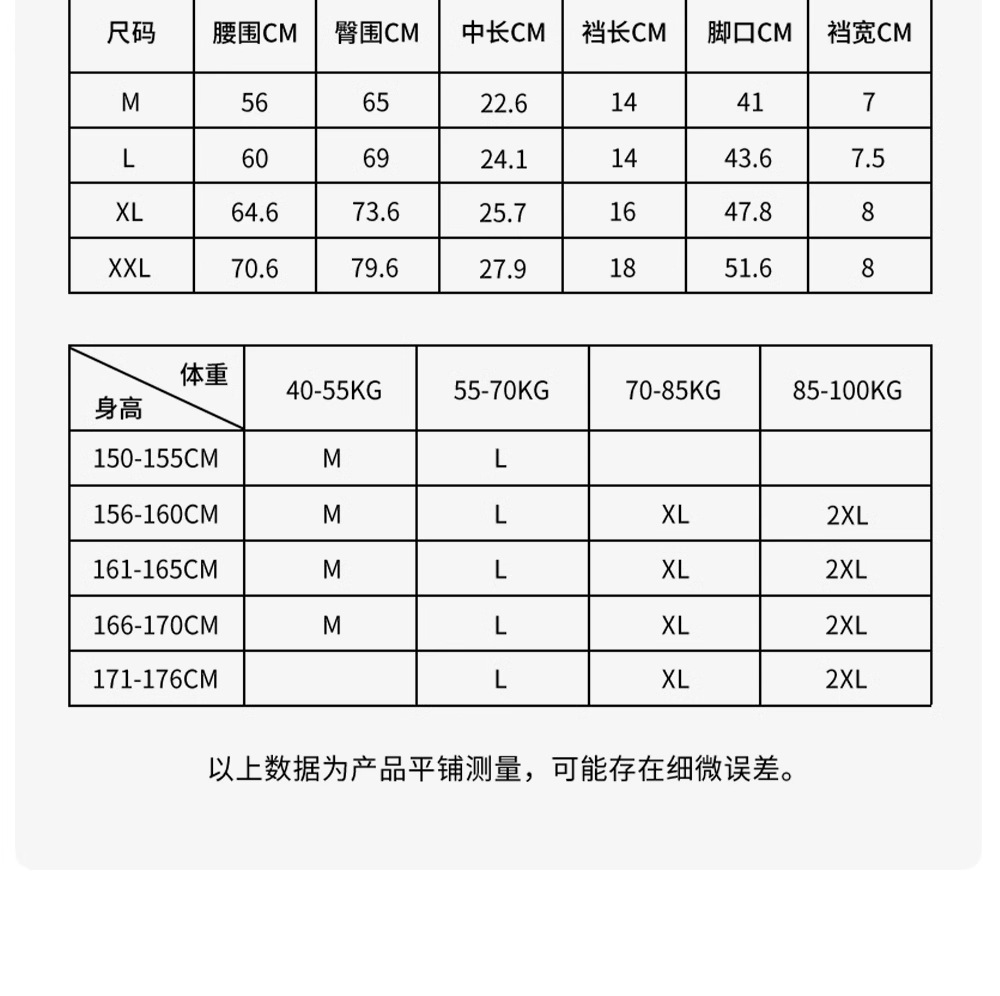 | 尺码 | 腰围CM | 臀围CM | 中长CM | 裆长CM | 脚口CM | 裆宽CM |
|---|---|---|---|---|---|---|
| M | 56 | 65 | 22.6 | 14 | 41 | 7 |
| L | 60 | 69 | 24.1 | 14 | 43.6 | 7.5 |
| XL | 64.6 | 73.6 | 25.7 | 16 | 47.8 | 8 |
| XXL | 70.6 | 79.6 | 27.9 | 18 | 51.6 | 8 |

| 体重 身高 | 40-55KG | 55-70KG | 70-85KG | 85-100KG |
|---|---|---|---|---|
| 150-155CM | M | L | | |
| 156-160CM | M | L | XL | 2XL |
| 161-165CM | M | L | XL | 2XL |
| 166-170CM | M | L | XL | 2XL |
| 171-176CM | | L | XL | 2XL |

以上数据为产品平铺测量，可能存在细微误差。